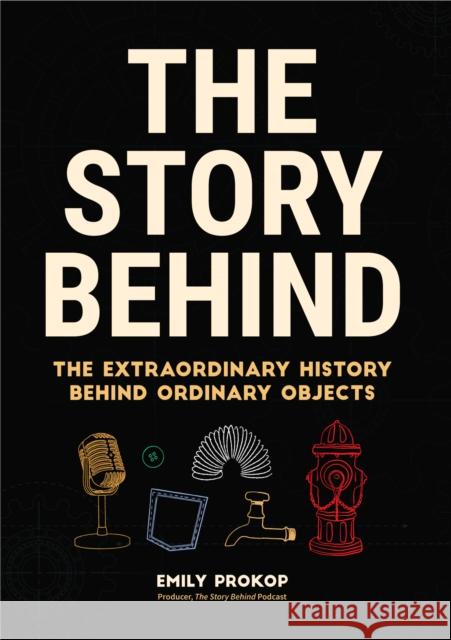 THE STORY BEHIND

THE EXTRAORDINARY HISTORY BEHIND ORDINARY OBJECTS

EMILY PROKOP

Producer, The Story Behind Podcast